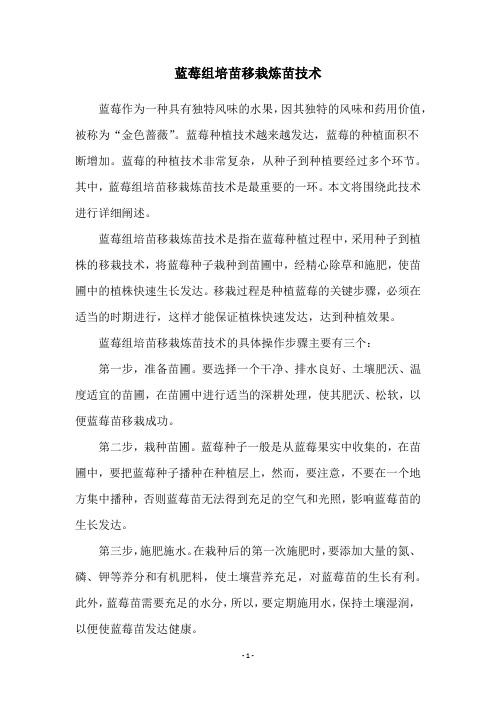 蓝莓组培苗移栽炼苗技术

蓝莓作为一种具有独特风味的水果，因其独特的风味和药用价值，被称为“金色蔷薇”。蓝莓种植技术越来越发达，蓝莓的种植面积不断增加。蓝莓的种植技术非常复杂，从种子到种植要经过多个环节。其中，蓝莓组培苗移栽炼苗技术是最重要的一环。本文将围绕此技术进行详细阐述。

蓝莓组培苗移栽炼苗技术是指在蓝莓种植过程中，采用种子到植株的移栽技术，将蓝莓种子栽种到苗圃中，经精心除草和施肥，使苗圃中的植株快速生长发达。移栽过程是种植蓝莓的关键步骤，必须在适当的时期进行，这样才能保证植株快速发达，达到种植效果。

蓝莓组培苗移栽炼苗技术的具体操作步骤主要有三个：

第一步，准备苗圃。要选择一个干净、排水良好、土壤肥沃、温度适宜的苗圃，在苗圃中进行适当的深耕处理，使其肥沃、松软，以便蓝莓苗移栽成功。

第二步，栽种苗圃。蓝莓种子一般是从蓝莓果实中收集的，在苗圃中，要把蓝莓种子播种在种植层上，然而，要注意，不要在一个地方集中播种，否则蓝莓苗无法得到充足的空气和光照，影响蓝莓苗的生长发达。

第三步，施肥施水。在栽种后的第一次施肥时，要添加大量的氮、磷、钾等养分和有机肥料，使土壤营养充足，对蓝莓苗的生长有利。此外，蓝莓苗需要充足的水分，所以，要定期施用水，保持土壤湿润，以便使蓝莓苗发达健康。

- 1 -